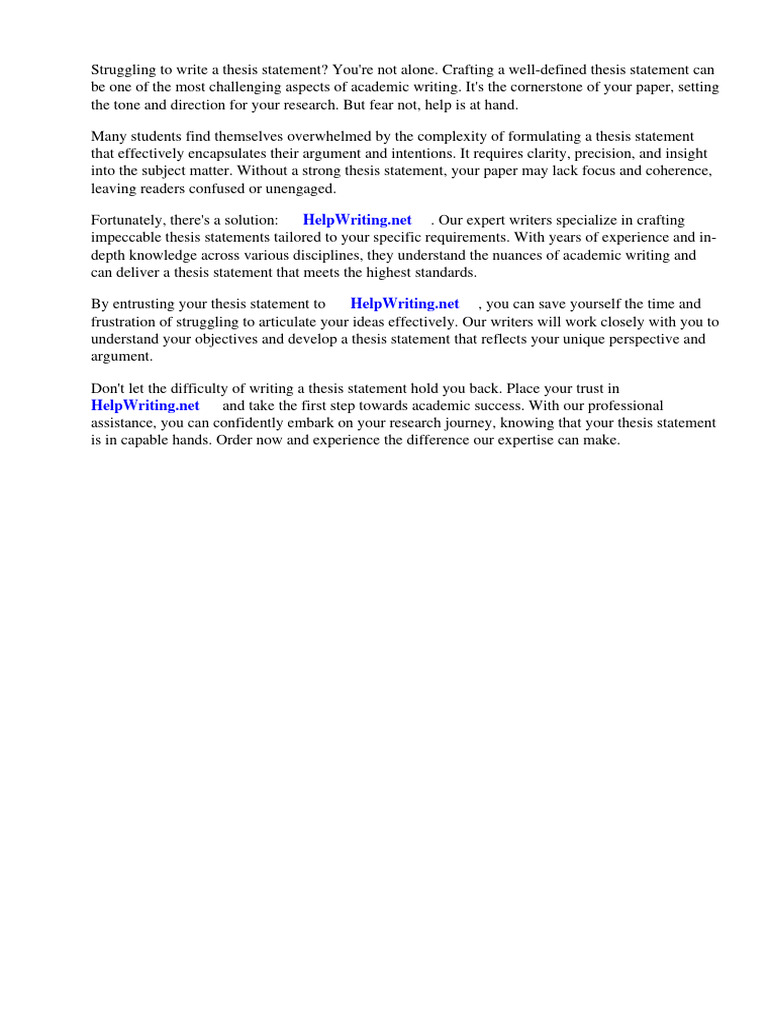 Struggling to write a thesis statement? You're not alone. Crafting a well-defined thesis statement can be one of the most challenging aspects of academic writing. It's the cornerstone of your paper, setting the tone and direction for your research. But fear not, help is at hand.

Many students find themselves overwhelmed by the complexity of formulating a thesis statement that effectively encapsulates their argument and intentions. It requires clarity, precision, and insight into the subject matter. Without a strong thesis statement, your paper may lack focus and coherence, leaving readers confused or unengaged.

Fortunately, there's a solution: HelpWriting.net . Our expert writers specialize in crafting impeccable thesis statements tailored to your specific requirements. With years of experience and in-depth knowledge across various disciplines, they understand the nuances of academic writing and can deliver a thesis statement that meets the highest standards.

By entrusting your thesis statement to HelpWriting.net , you can save yourself the time and frustration of struggling to articulate your ideas effectively. Our writers will work closely with you to understand your objectives and develop a thesis statement that reflects your unique perspective and argument.

Don't let the difficulty of writing a thesis statement hold you back. Place your trust in HelpWriting.net and take the first step towards academic success. With our professional assistance, you can confidently embark on your research journey, knowing that your thesis statement is in capable hands. Order now and experience the difference our expertise can make.